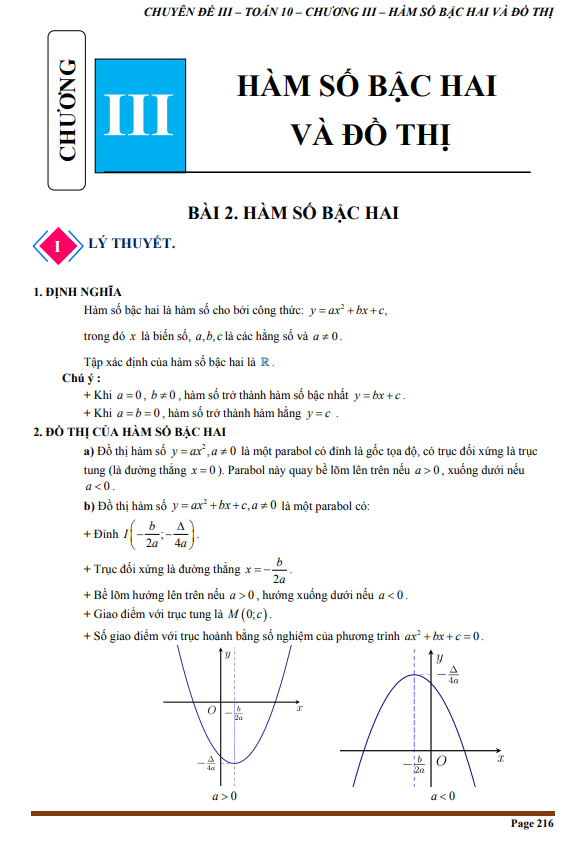 CHUYÊN ĐỀ III – TOÁN 10 – CHƯƠNG III – HÀM SỐ BẬC HAI VÀ ĐỒ THỊ

CHƯƠNG III

HÀM SỐ BẬC HAI VÀ ĐỒ THỊ

BÀI 2. HÀM SỐ BẬC HAI

I LÝ THUYẾT.

1. ĐỊNH NGHĨA

Hàm số bậc hai là hàm số cho bởi công thức: $y = ax^2 + bx + c$,

trong đó $x$ là biến số, $a, b, c$ là các hằng số và $a \neq 0$.

Tập xác định của hàm số bậc hai là $\mathbb{R}$.

Chú ý :

+ Khi $a = 0$, $b \neq 0$, hàm số trở thành hàm số bậc nhất $y = bx + c$.

+ Khi $a = b = 0$, hàm số trở thành hàm hằng $y = c$.

2. ĐỒ THỊ CỦA HÀM SỐ BẬC HAI

a) Đồ thị hàm số $y = ax^2, a \neq 0$ là một parabol có đỉnh là gốc tọa độ, có trục đối xứng là trục tung (là đường thẳng $x = 0$). Parabol này quay bề lõm lên trên nếu $a > 0$, xuống dưới nếu $a < 0$.

b) Đồ thị hàm số $y = ax^2 + bx + c, a \neq 0$ là một parabol có:

+ Đỉnh $I\left(-\frac{b}{2a}; -\frac{\Delta}{4a}\right)$.

+ Trục đối xứng là đường thẳng $x = -\frac{b}{2a}$.

+ Bề lõm hướng lên trên nếu $a > 0$, hướng xuống dưới nếu $a < 0$.

+ Giao điểm với trục tung là $M(0; c)$.

+ Số giao điểm với trục hoành bằng số nghiệm của phương trình $ax^2 + bx + c = 0$.

$y$ $O$ $-\frac{b}{2a}$ $x$ $-\frac{\Delta}{4a}$

$a > 0$

$y$ $-\frac{\Delta}{4a}$ $-\frac{b}{2a}$ $O$ $x$

$a < 0$

Page 216